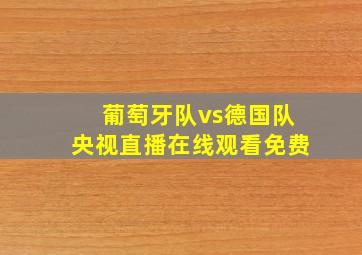 葡萄牙队vs德国队
央视直播在线观看免费